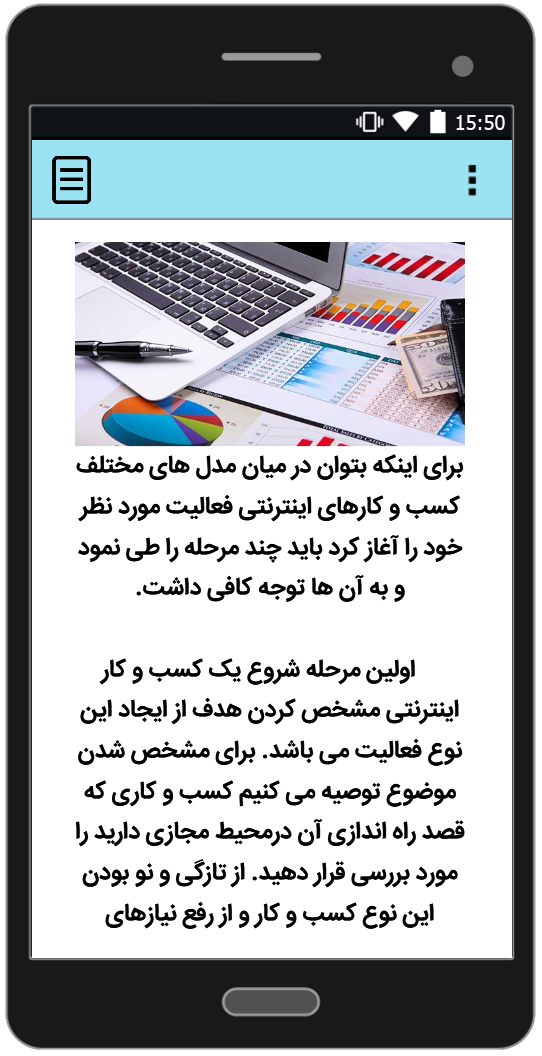 15:50

برای اینکه بتوان در میان مدل های مختلف کسب و کارهای اینترنتی فعالیت مورد نظر خود را آغاز کرد باید چند مرحله را طی نمود و به آن ها توجه کافی داشت.

اولین مرحله شروع یک کسب و کار اینترنتی مشخص کردن هدف از ایجاد این نوع فعالیت می باشد. برای مشخص شدن موضوع توصیه می کنیم کسب و کاری که قصد راه اندازی آن درمحیط مجازی دارید را مورد بررسی قرار دهید. از تازگی و نو بودن این نوع کسب و کار و از رفع نیازهای